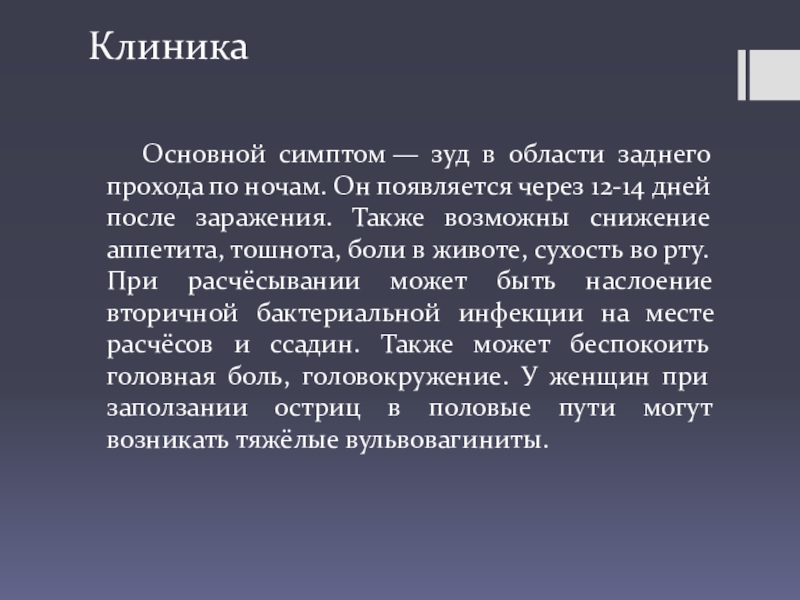 Клиника

Основной симптом — зуд в области заднего прохода по ночам. Он появляется через 12-14 дней после заражения. Также возможны снижение аппетита, тошнота, боли в животе, сухость во рту. При расчёсывании может быть наслоение вторичной бактериальной инфекции на месте расчёсов и ссадин. Также может беспокоить головная боль, головокружение. У женщин при заползании остриц в половые пути могут возникать тяжёлые вульвовагиниты.